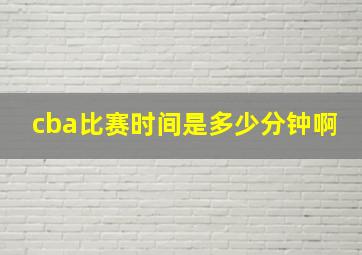 cba比赛时间是多少分钟啊